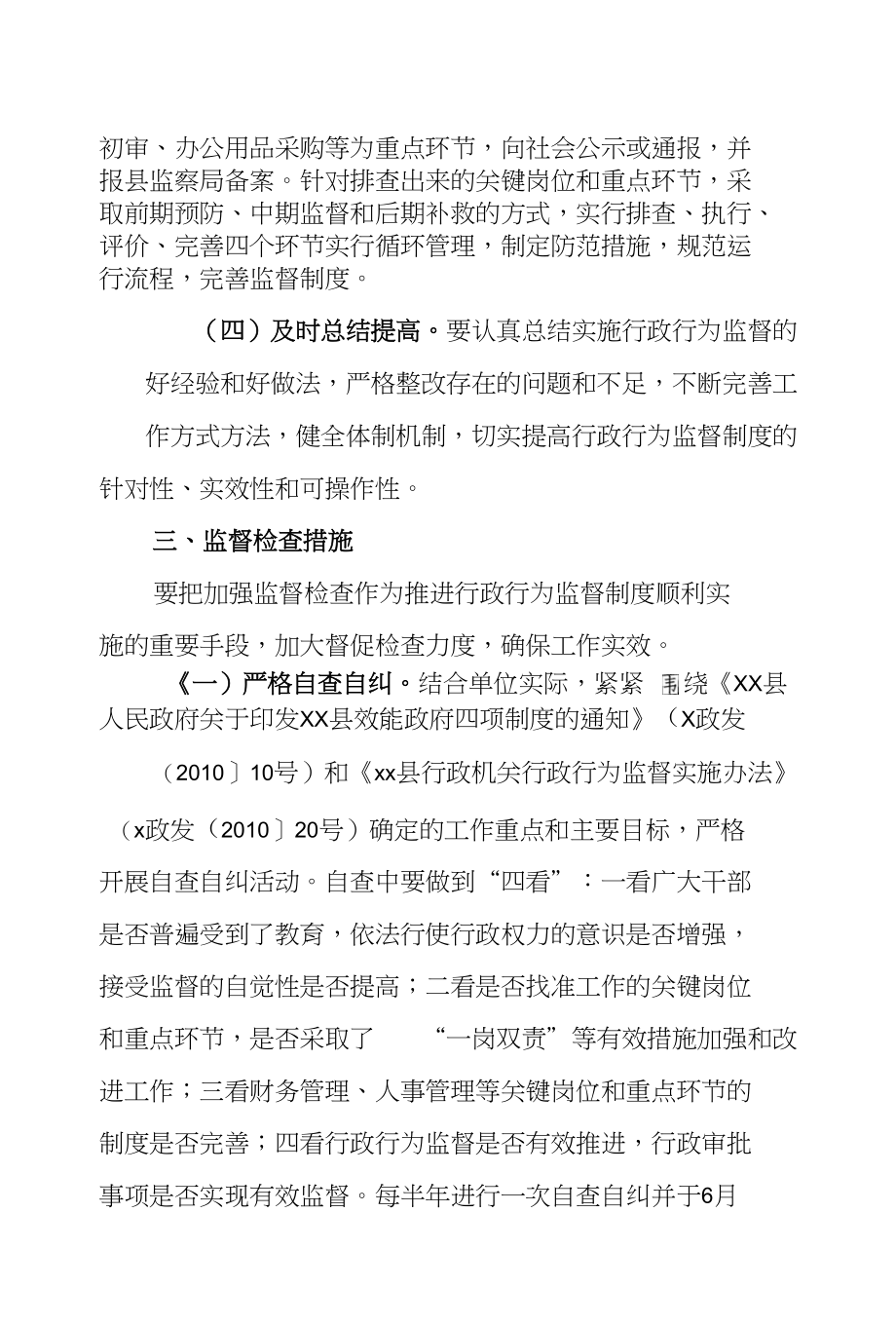 初审、办公用品采购等为重点环节，向社会公示或通报，并报县监察局备案。针对排查出来的关键岗位和重点环节，采取前期预防、中期监督和后期补救的方式，实行排查、执行、评价、完善四个环节实行循环管理，制定防范措施，规范运行流程，完善监督制度。

（四）及时总结提高。要认真总结实施行政行为监督的好经验和好做法，严格整改存在的问题和不足，不断完善工作方式方法，健全体制机制，切实提高行政行为监督制度的针对性、实效性和可操作性。

三、监督检查措施

要把加强监督检查作为推进行政行为监督制度顺利实施的重要手段，加大督促检查力度，确保工作实效。

《一）严格自查自纠。结合单位实际，紧紧 围绕《XX县人民政府关于印发XX县效能政府四项制度的通知》（X政发（2010〕10号）和《xx县行政机关行政行为监督实施办法》（x政发（2010〕20号）确定的工作重点和主要目标，严格开展自查自纠活动。自查中要做到“四看”：一看广大干部是否普遍受到了教育，依法行使行政权力的意识是否增强，接受监督的自觉性是否提高；二看是否找准工作的关键岗位和重点环节，是否采取了 “一岗双责”等有效措施加强和改进工作；三看财务管理、人事管理等关键岗位和重点环节的制度是否完善；四看行政行为监督是否有效推进，行政审批事项是否实现有效监督。每半年进行一次自查自纠并于6月